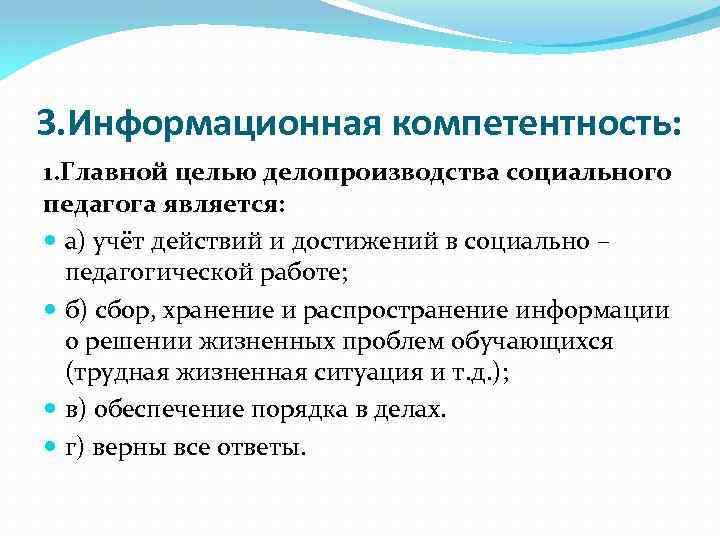 3.Информационная компетентность:

1.Главной целью делопроизводства социального педагога является:

а) учёт действий и достижений в социально – педагогической работе;

б) сбор, хранение и распространение информации о решении жизненных проблем обучающихся (трудная жизненная ситуация и т.д.);

в) обеспечение порядка в делах.

г) верны все ответы.